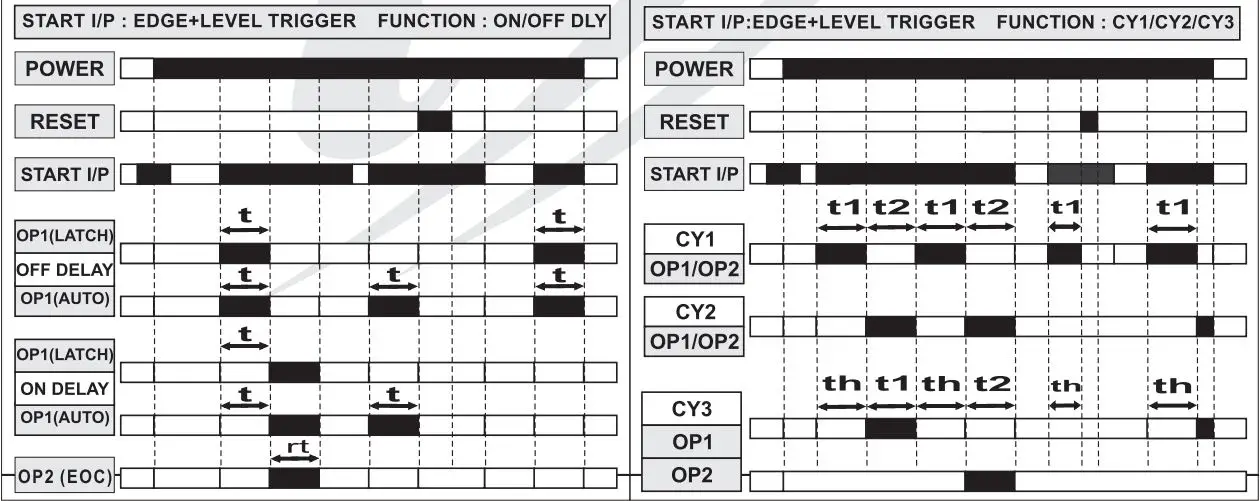 START I/P : EDGE+LEVEL TRIGGER FUNCTION : ON/OFF DLY

POWER

RESET

START I/P

t

t

OP1(LATCH)

OFF DELAY

t

t

t

OP1(AUTO)

t

OP1(LATCH)

ON DELAY

t

t

OP1(AUTO)

rt

OP2 (EOC)

START I/P:EDGE+LEVEL TRIGGER FUNCTION : CY1/CY2/CY3

POWER

RESET

START I/P

t1 t2 t1 t2 t1 t1

CY1

OP1/OP2

CY2

OP1/OP2

th t1 th t2 th th

CY3

OP1

OP2